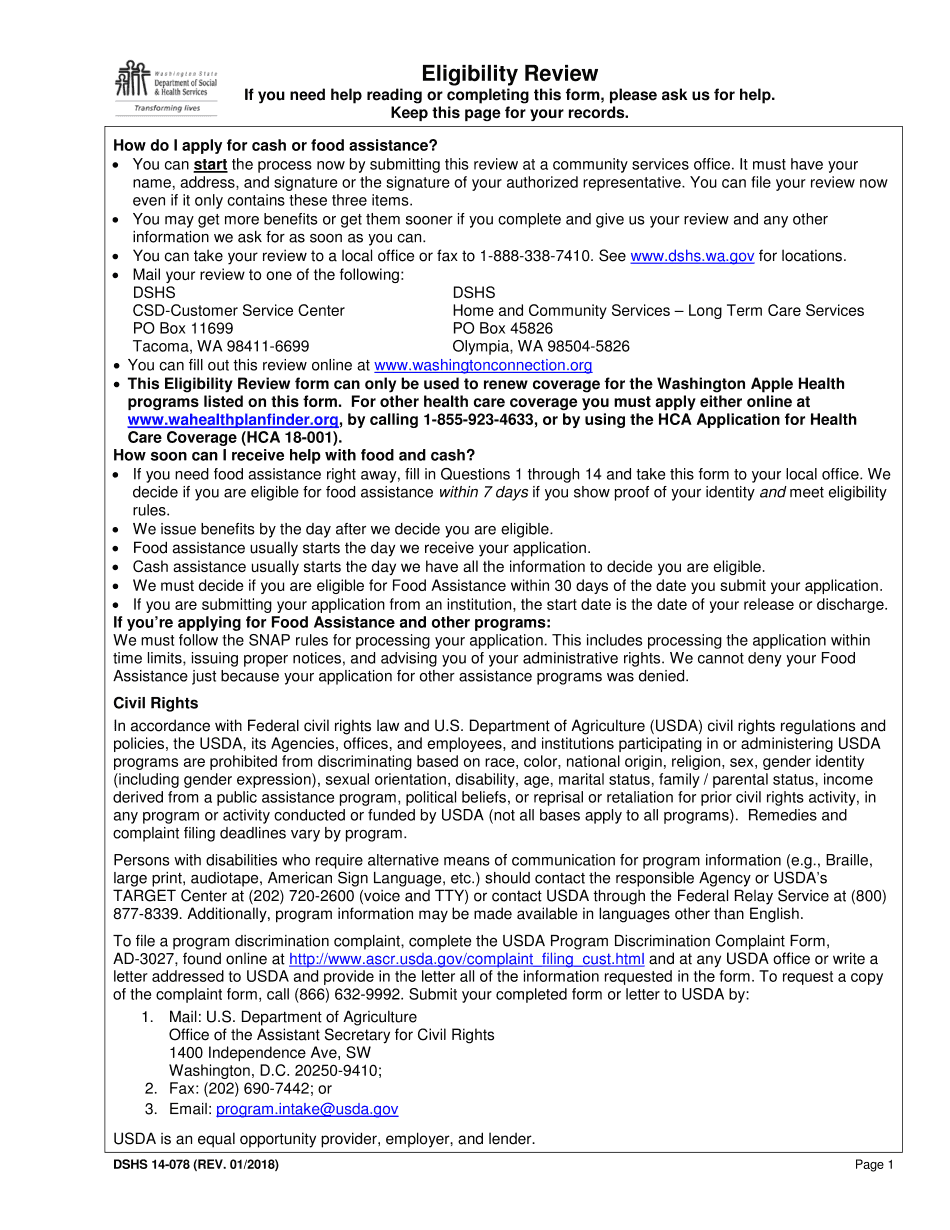 Washington State Department of Social & Health Services
Transforming lives

Eligibility Review
If you need help reading or completing this form, please ask us for help.
Keep this page for your records.

How do I apply for cash or food assistance?
• You can start the process now by submitting this review at a community services office. It must have your name, address, and signature or the signature of your authorized representative. You can file your review now even if it only contains these three items.
• You may get more benefits or get them sooner if you complete and give us your review and any other information we ask for as soon as you can.
• You can take your review to a local office or fax to 1-888-338-7410. See www.dshs.wa.gov for locations.
• Mail your review to one of the following:
DSHS
CSD-Customer Service Center
PO Box 11699
Tacoma, WA 98411-6699

DSHS
Home and Community Services – Long Term Care Services
PO Box 45826
Olympia, WA 98504-5826
• You can fill out this review online at www.washingtonconnection.org
• This Eligibility Review form can only be used to renew coverage for the Washington Apple Health programs listed on this form. For other health care coverage you must apply either online at www.wahealthplanfinder.org, by calling 1-855-923-4633, or by using the HCA Application for Health Care Coverage (HCA 18-001).
How soon can I receive help with food and cash?
• If you need food assistance right away, fill in Questions 1 through 14 and take this form to your local office. We decide if you are eligible for food assistance within 7 days if you show proof of your identity and meet eligibility rules.
• We issue benefits by the day after we decide you are eligible.
• Food assistance usually starts the day we receive your application.
• Cash assistance usually starts the day we have all the information to decide you are eligible.
• We must decide if you are eligible for Food Assistance within 30 days of the date you submit your application.
• If you are submitting your application from an institution, the start date is the date of your release or discharge.
If you're applying for Food Assistance and other programs:
We must follow the SNAP rules for processing your application. This includes processing the application within time limits, issuing proper notices, and advising you of your administrative rights. We cannot deny your Food Assistance just because your application for other assistance programs was denied.

Civil Rights
In accordance with Federal civil rights law and U.S. Department of Agriculture (USDA) civil rights regulations and policies, the USDA, its Agencies, offices, and employees, and institutions participating in or administering USDA programs are prohibited from discriminating based on race, color, national origin, religion, sex, gender identity (including gender expression), sexual orientation, disability, age, marital status, family / parental status, income derived from a public assistance program, political beliefs, or reprisal or retaliation for prior civil rights activity, in any program or activity conducted or funded by USDA (not all bases apply to all programs). Remedies and complaint filing deadlines vary by program.

Persons with disabilities who require alternative means of communication for program information (e.g., Braille, large print, audiotape, American Sign Language, etc.) should contact the responsible Agency or USDA's TARGET Center at (202) 720-2600 (voice and TTY) or contact USDA through the Federal Relay Service at (800) 877-8339. Additionally, program information may be made available in languages other than English.

To file a program discrimination complaint, complete the USDA Program Discrimination Complaint Form, AD-3027, found online at http://www.ascr.usda.gov/complaint_filing_cust.html and at any USDA office or write a letter addressed to USDA and provide in the letter all of the information requested in the form. To request a copy of the complaint form, call (866) 632-9992. Submit your completed form or letter to USDA by:
1. Mail: U.S. Department of Agriculture
Office of the Assistant Secretary for Civil Rights
1400 Independence Ave, SW
Washington, D.C. 20250-9410;
2. Fax: (202) 690-7442; or
3. Email: program.intake@usda.gov

USDA is an equal opportunity provider, employer, and lender.

DSHS 14-078 (REV. 01/2018)
Page 1